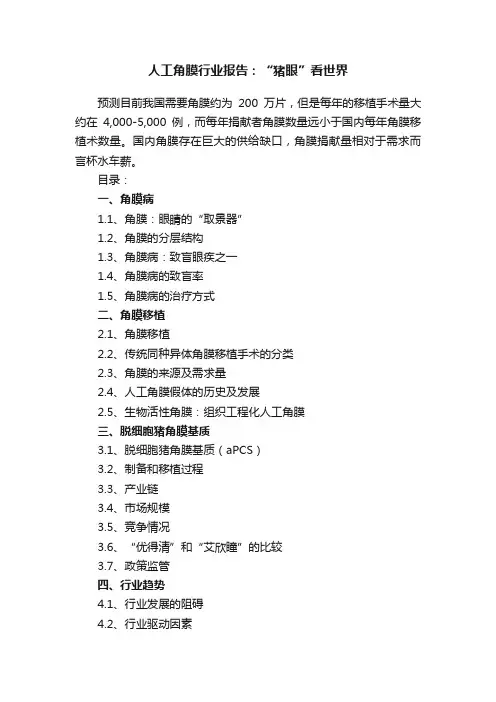 人工角膜行业报告：“猪眼”看世界

预测目前我国需要角膜约为 200 万片，但是每年的移植手术量大约在 4,000-5,000 例，而每年捐献者角膜数量远小于国内每年角膜移植术数量。国内角膜存在巨大的供给缺口，角膜捐献量相对于需求而言杯水车薪。

目录：

一、角膜病

1.1、角膜：眼睛的“取景器”

1.2、角膜的分层结构

1.3、角膜病：致盲眼疾之一

1.4、角膜病的致盲率

1.5、角膜病的治疗方式

二、角膜移植

2.1、角膜移植

2.2、传统同种异体角膜移植手术的分类

2.3、角膜的来源及需求量

2.4、人工角膜假体的历史及发展

2.5、生物活性角膜：组织工程化人工角膜

三、脱细胞猪角膜基质

3.1、脱细胞猪角膜基质（aPCS）

3.2、制备和移植过程

3.3、产业链

3.4、市场规模

3.5、竞争情况

3.6、“优得清”和“艾欣瞳”的比较

3.7、政策监管

四、行业趋势

4.1、行业发展的阻碍

4.2、行业驱动因素